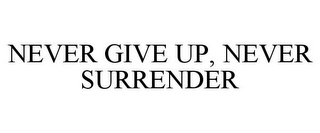 NEVER GIVE UP, NEVER SURRENDER